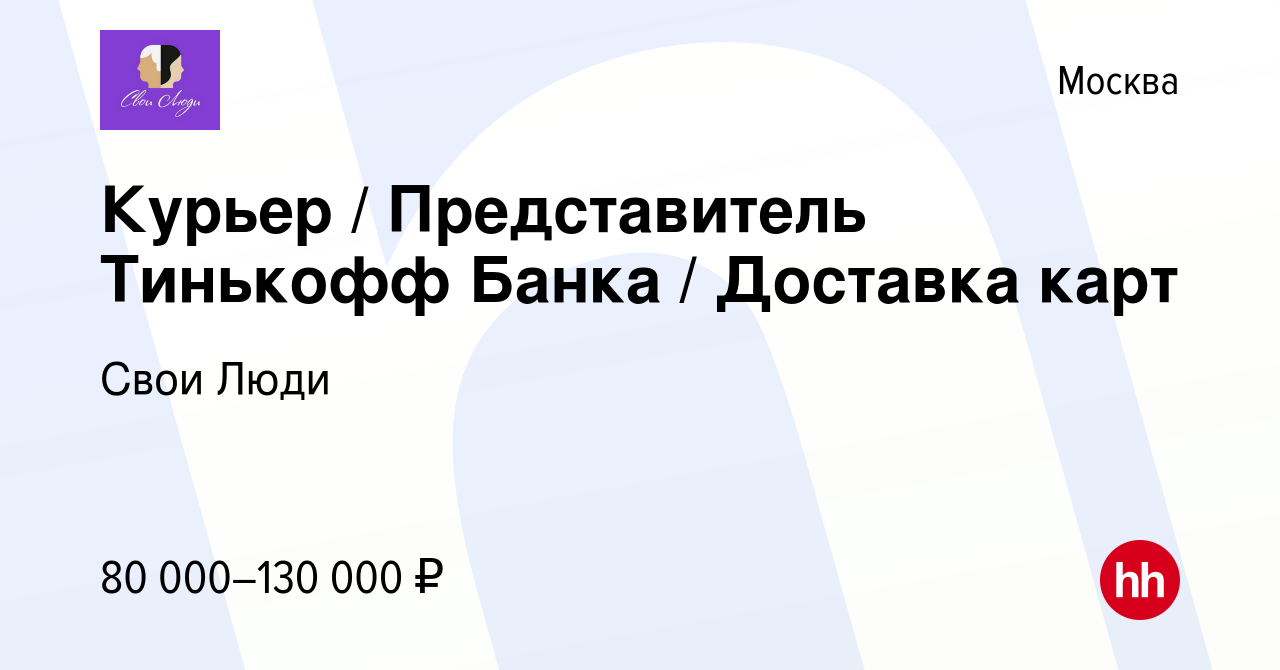 Свои Люди

Москва

Курьер / Представитель Тинькофф Банка / Доставка карт

Свои Люди

80 000–130 000 ₽

hh